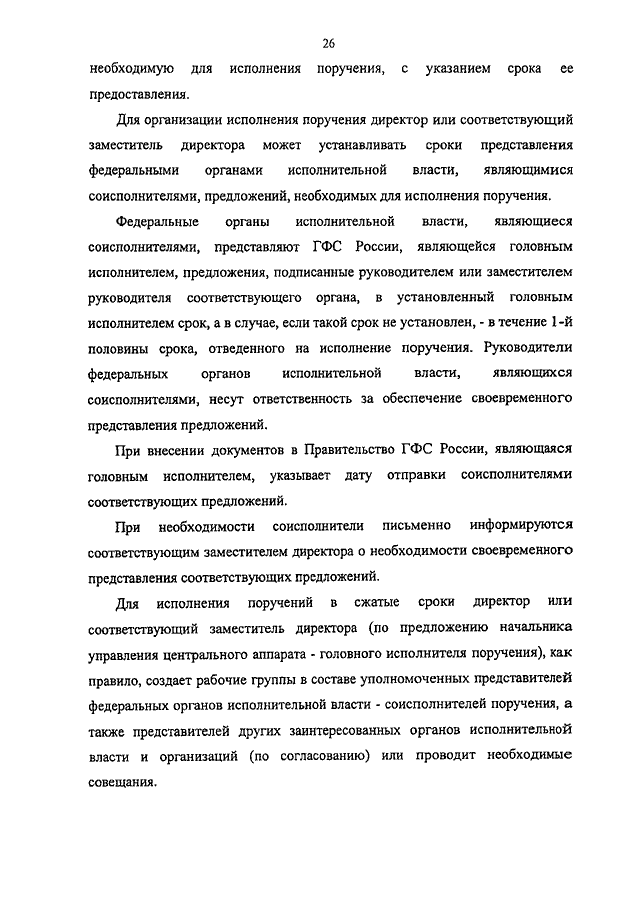 26

необходимую для исполнения поручения, с указанием срока ее предоставления.

Для организации исполнения поручения директор или соответствующий заместитель директора может устанавливать сроки представления федеральными органами исполнительной власти, являющимися соисполнителями, предложений, необходимых для исполнения поручения.

Федеральные органы исполнительной власти, являющиеся соисполнителями, представляют ГФС России, являющейся головным исполнителем, предложения, подписанные руководителем или заместителем руководителя соответствующего органа, в установленный головным исполнителем срок, а в случае, если такой срок не установлен, - в течение 1-й половины срока, отведенного на исполнение поручения. Руководители федеральных органов исполнительной власти, являющихся соисполнителями, несут ответственность за обеспечение своевременного представления предложений.

При внесении документов в Правительство ГФС России, являющаяся головным исполнителем, указывает дату отправки соисполнителями соответствующих предложений.

При необходимости соисполнители письменно информируются соответствующим заместителем директора о необходимости своевременного представления соответствующих предложений.

Для исполнения поручений в сжатые сроки директор или соответствующий заместитель директора (по предложению начальника управления центрального аппарата - головного исполнителя поручения), как правило, создает рабочие группы в составе уполномоченных представителей федеральных органов исполнительной власти - соисполнителей поручения, а также представителей других заинтересованных органов исполнительной власти и организаций (по согласованию) или проводит необходимые совещания.